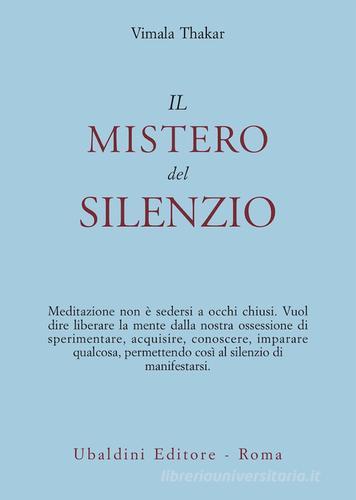 Vimala Thakar

IL
MISTERO
del
SILENZIO

Meditazione non è sedersi a occhi chiusi. Vuol dire liberare la mente dalla nostra ossessione di sperimentare, acquisire, conoscere, imparare qualcosa, permettendo così al silenzio di manifestarsi.

Ubaldini Editore - Roma

libreriauniversitaria.it